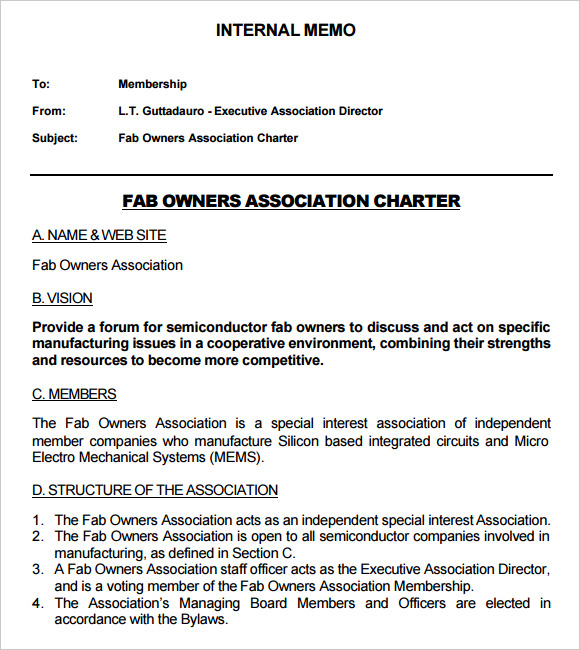 INTERNAL MEMO

To: Membership

From: L.T. Guttadauro - Executive Association Director

Subject: Fab Owners Association Charter

FAB OWNERS ASSOCIATION CHARTER

A. NAME & WEB SITE

Fab Owners Association

B. VISION

Provide a forum for semiconductor fab owners to discuss and act on specific manufacturing issues in a cooperative environment, combining their strengths and resources to become more competitive.

C. MEMBERS

The Fab Owners Association is a special interest association of independent member companies who manufacture Silicon based integrated circuits and Micro Electro Mechanical Systems (MEMS).

D. STRUCTURE OF THE ASSOCIATION

1. The Fab Owners Association acts as an independent special interest Association.
2. The Fab Owners Association is open to all semiconductor companies involved in manufacturing, as defined in Section C.
3. A Fab Owners Association staff officer acts as the Executive Association Director, and is a voting member of the Fab Owners Association Membership.
4. The Association's Managing Board Members and Officers are elected in accordance with the Bylaws.